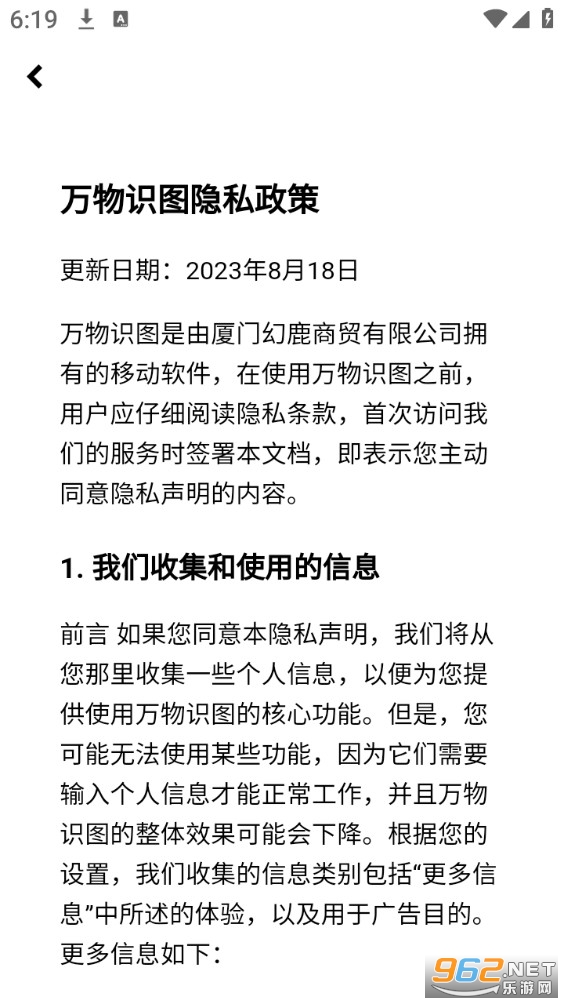 6:19

万物识图隐私政策

更新日期：2023年8月18日

万物识图是由厦门幻鹿商贸有限公司拥有的移动软件，在使用万物识图之前，用户应仔细阅读隐私条款，首次访问我们的服务时签署本文档，即表示您主动同意隐私声明的内容。

1. 我们收集和使用的信息

前言 如果您同意本隐私声明，我们将从您那里收集一些个人信息，以便为您提供使用万物识图的核心功能。但是，您可能无法使用某些功能，因为它们需要输入个人信息才能正常工作，并且万物识图的整体效果可能会下降。根据您的设置，我们收集的信息类别包括“更多信息”中所述的体验，以及用于广告目的。更多信息如下：

962.NET 乐游网